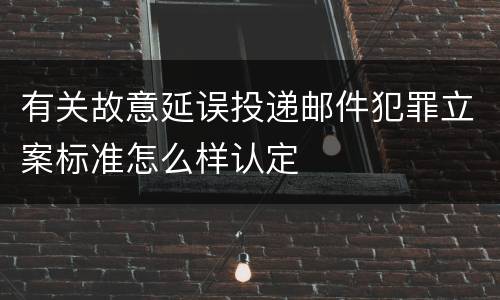 有关故意延误投递邮件犯罪立案标准怎么样认定